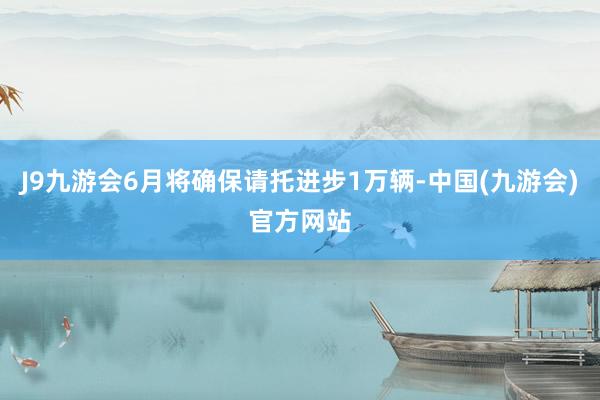 J9九游会6月将确保请托进步1万辆-中国(九游会)官方网站